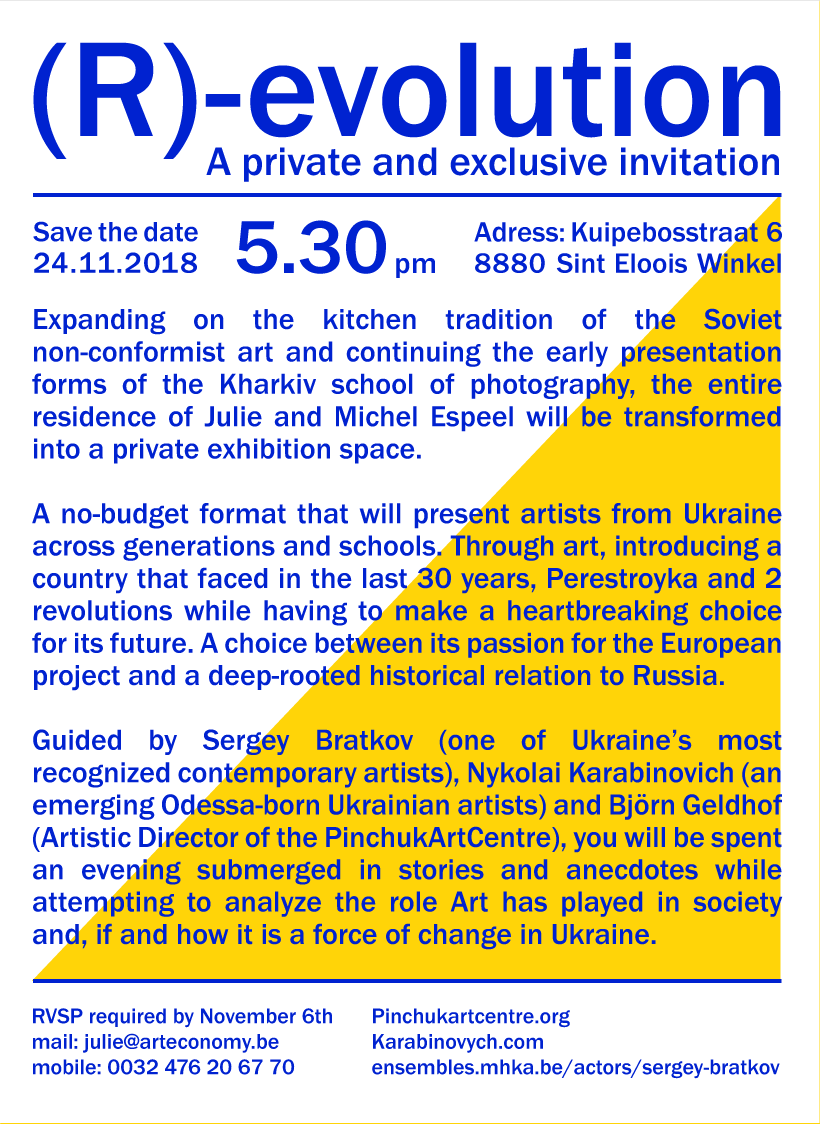 (R)-evolution
A private and exclusive invitation

Save the date
24.11.2018

5.30 pm

Adress: Kuipebosstraat 6
8880 Sint Eloois Winkel

Expanding on the kitchen tradition of the Soviet non-conformist art and continuing the early presentation forms of the Kharkiv school of photography, the entire residence of Julie and Michel Espeel will be transformed into a private exhibition space.

A no-budget format that will present artists from Ukraine across generations and schools. Through art, introducing a country that faced in the last 30 years, Perestroyka and 2 revolutions while having to make a heartbreaking choice for its future. A choice between its passion for the European project and a deep-rooted historical relation to Russia.

Guided by Sergey Bratkov (one of Ukraine's most recognized contemporary artists), Nykolai Karabinovich (an emerging Odessa-born Ukrainian artists) and Björn Geldhof (Artistic Director of the PinchukArtCentre), you will be spent an evening submerged in stories and anecdotes while attempting to analyze the role Art has played in society and, if and how it is a force of change in Ukraine.

RVSP required by November 6th
mail: julie@arteconomy.be
mobile: 0032 476 20 67 70

Pinchukartcentre.org
Karabinovych.com
ensembles.mhka.be/actors/sergey-bratkov